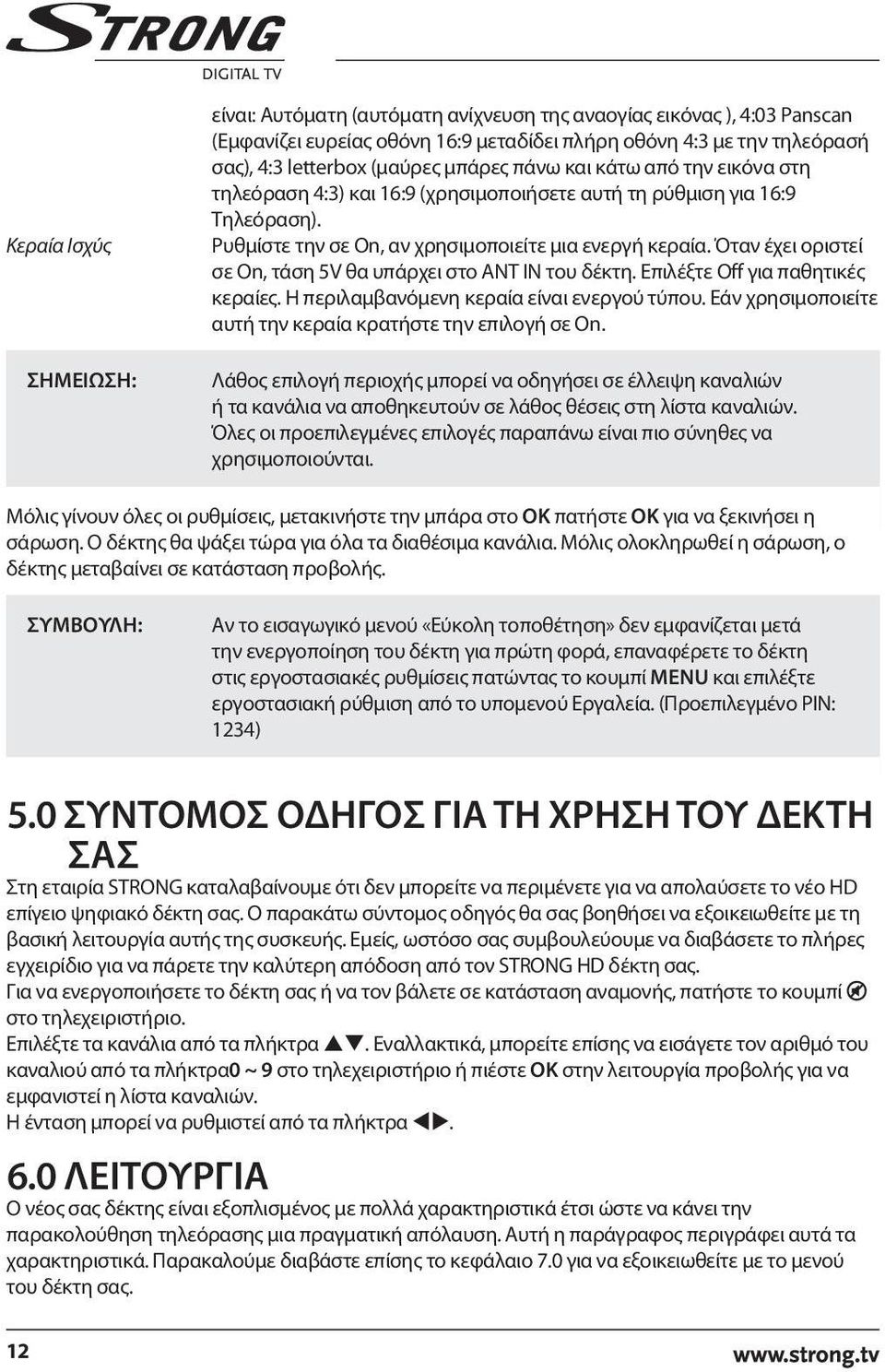 STRONG
DIGITAL TV

είναι: Αυτόματη (αυτόματη ανίχνευση της αναογίας εικόνας ), 4:03 Panscan (Εμφανίζει ευρείας οθόνη 16:9 μεταδίδει πλήρη οθόνη 4:3 με την τηλεόρασή σας), 4:3 letterbox (μαύρες μπάρες πάνω και κάτω από την εικόνα στη τηλεόραση 4:3) και 16:9 (χρησιμοποιήσετε αυτή τη ρύθμιση για 16:9 Τηλεόραση).

Κεραία Ισχύς
Ρυθμίστε την σε On, αν χρησιμοποιείτε μια ενεργή κεραία. Όταν έχει οριστεί σε On, τάση 5V θα υπάρχει στο ANT IN του δέκτη. Επιλέξτε Off για παθητικές κεραίες. Η περιλαμβανόμενη κεραία είναι ενεργού τύπου. Εάν χρησιμοποιείτε αυτή την κεραία κρατήστε την επιλογή σε On.

ΣΗΜΕΙΩΣΗ:
Λάθος επιλογή περιοχής μπορεί να οδηγήσει σε έλλειψη καναλιών ή τα κανάλια να αποθηκευτούν σε λάθος θέσεις στη λίστα καναλιών. Όλες οι προεπιλεγμένες επιλογές παραπάνω είναι πιο σύνηθες να χρησιμοποιούνται.

Μόλις γίνουν όλες οι ρυθμίσεις, μετακινήστε την μπάρα στο OK πατήστε OK για να ξεκινήσει η σάρωση. Ο δέκτης θα ψάξει τώρα για όλα τα διαθέσιμα κανάλια. Μόλις ολοκληρωθεί η σάρωση, ο δέκτης μεταβαίνει σε κατάσταση προβολής.

ΣΥΜΒΟΥΛΗ:
Αν το εισαγωγικό μενού «Εύκολη τοποθέτηση» δεν εμφανίζεται μετά την ενεργοποίηση του δέκτη για πρώτη φορά, επαναφέρετε το δέκτη στις εργοστασιακές ρυθμίσεις πατώντας το κουμπί MENU και επιλέξτε εργοστασιακή ρύθμιση από το υπομενού Εργαλεία. (Προεπιλεγμένο PIN: 1234)

5.0 ΣΥΝΤΟΜΟΣ ΟΔΗΓΟΣ ΓΙΑ ΤΗ ΧΡΗΣΗ ΤΟΥ ΔΕΚΤΗ ΣΑΣ
Στη εταιρία STRONG καταλαβαίνουμε ότι δεν μπορείτε να περιμένετε για να απολαύσετε το νέο HD επίγειο ψηφιακό δέκτη σας. Ο παρακάτω σύντομος οδηγός θα σας βοηθήσει να εξοικειωθείτε με τη βασική λειτουργία αυτής της συσκευής. Εμείς, ωστόσο σας συμβουλεύουμε να διαβάσετε το πλήρες εγχειρίδιο για να πάρετε την καλύτερη απόδοση από τον STRONG HD δέκτη σας.
Για να ενεργοποιήσετε το δέκτη σας ή να τον βάλετε σε κατάσταση αναμονής, πατήστε το κουμπί στο τηλεχειριστήριο.
Επιλέξτε τα κανάλια από τα πλήκτρα ▲▼. Εναλλακτικά, μπορείτε επίσης να εισάγετε τον αριθμό του καναλιού από τα πλήκτρα0 ~ 9 στο τηλεχειριστήριο ή πιέστε OK στην λειτουργία προβολής για να εμφανιστεί η λίστα καναλιών.
Η ένταση μπορεί να ρυθμιστεί από τα πλήκτρα ◀▶.

6.0 ΛΕΙΤΟΥΡΓΙΑ
Ο νέος σας δέκτης είναι εξοπλισμένος με πολλά χαρακτηριστικά έτσι ώστε να κάνει την παρακολούθηση τηλεόρασης μια πραγματική απόλαυση. Αυτή η παράγραφος περιγράφει αυτά τα χαρακτηριστικά. Παρακαλούμε διαβάστε επίσης το κεφάλαιο 7.0 για να εξοικειωθείτε με το μενού του δέκτη σας.

12
www.strong.tv